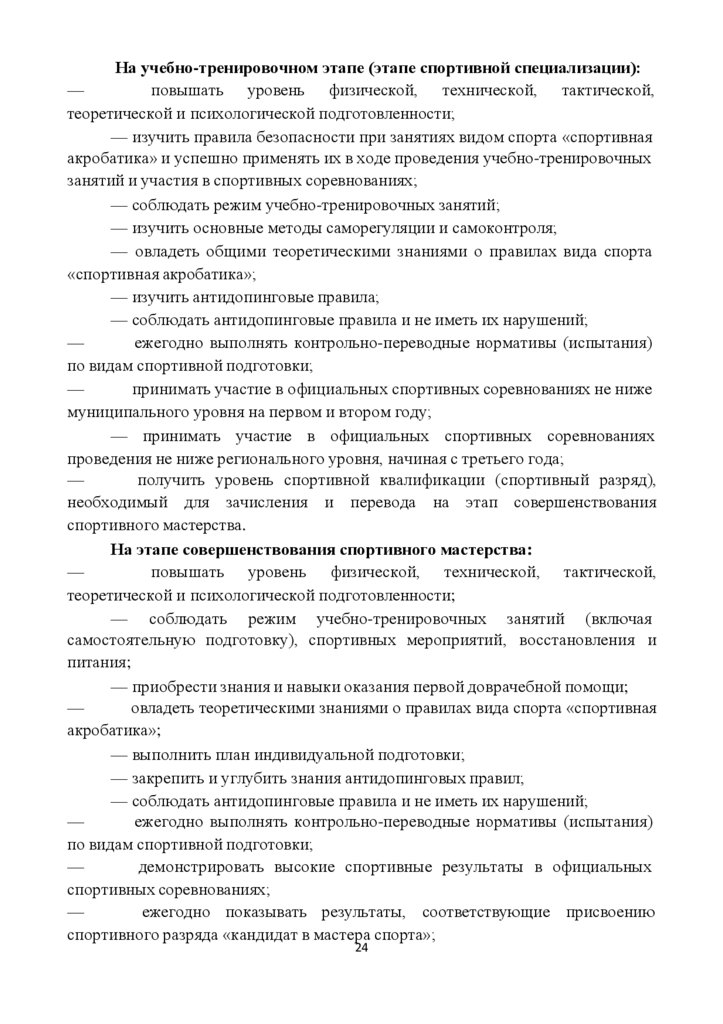 **На учебно-тренировочном этапе (этапе спортивной специализации):**

— повышать уровень физической, технической, тактической, теоретической и психологической подготовленности;

— изучить правила безопасности при занятиях видом спорта «спортивная акробатика» и успешно применять их в ходе проведения учебно-тренировочных занятий и участия в спортивных соревнованиях;

— соблюдать режим учебно-тренировочных занятий;

— изучить основные методы саморегуляции и самоконтроля;

— овладеть общими теоретическими знаниями о правилах вида спорта «спортивная акробатика»;

— изучить антидопинговые правила;

— соблюдать антидопинговые правила и не иметь их нарушений;

— ежегодно выполнять контрольно-переводные нормативы (испытания) по видам спортивной подготовки;

— принимать участие в официальных спортивных соревнованиях не ниже муниципального уровня на первом и втором году;

— принимать участие в официальных спортивных соревнованиях проведения не ниже регионального уровня, начиная с третьего года;

— получить уровень спортивной квалификации (спортивный разряд), необходимый для зачисления и перевода на этап совершенствования спортивного мастерства.

**На этапе совершенствования спортивного мастерства:**

— повышать уровень физической, технической, тактической, теоретической и психологической подготовленности;

— соблюдать режим учебно-тренировочных занятий (включая самостоятельную подготовку), спортивных мероприятий, восстановления и питания;

— приобрести знания и навыки оказания первой доврачебной помощи;

— овладеть теоретическими знаниями о правилах вида спорта «спортивная акробатика»;

— выполнить план индивидуальной подготовки;

— закрепить и углубить знания антидопинговых правил;

— соблюдать антидопинговые правила и не иметь их нарушений;

— ежегодно выполнять контрольно-переводные нормативы (испытания) по видам спортивной подготовки;

— демонстрировать высокие спортивные результаты в официальных спортивных соревнованиях;

— ежегодно показывать результаты, соответствующие присвоению спортивного разряда «кандидат в мастера спорта»;

24